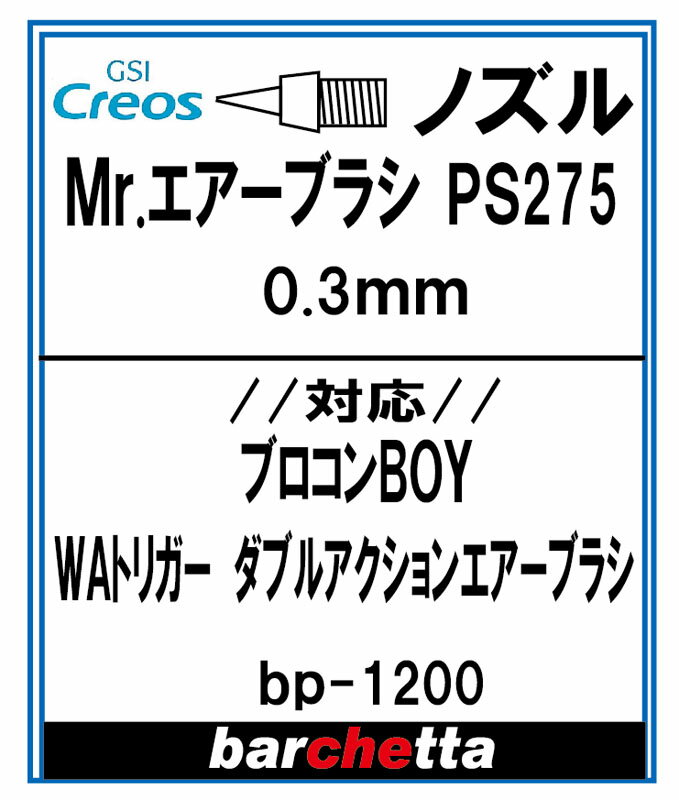 GSI Creos

ノズル

Mr.エアーブラシ PS275

0.3mm

//対応//

プロコンBOY

WAトリガー ダブルアクションエアーブラシ

bp-1200

barchetta